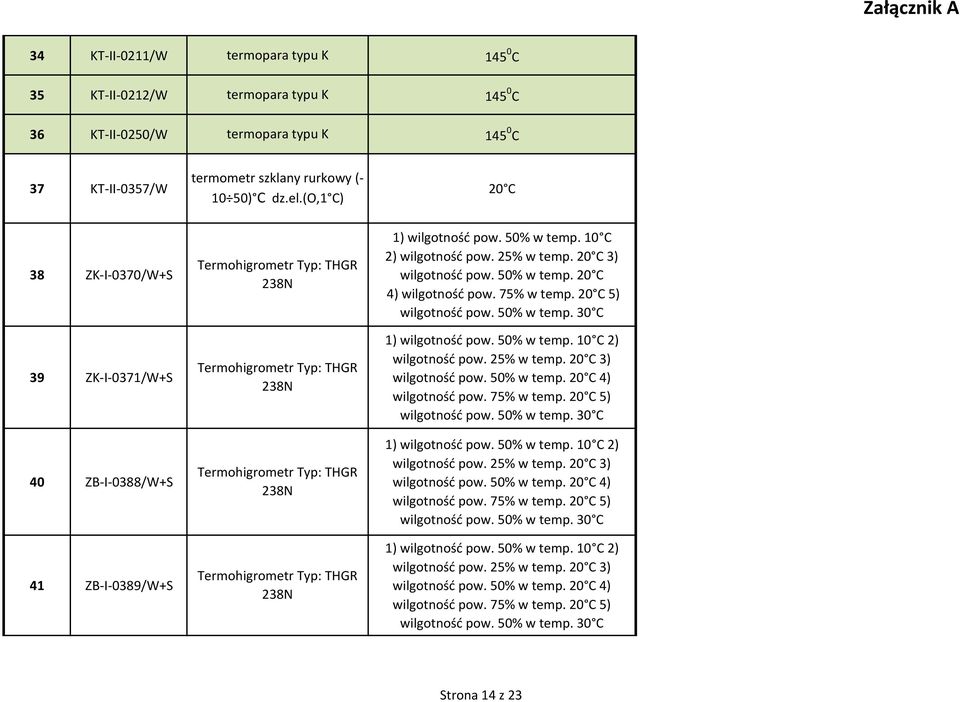 Załącznik A

| 34 | KT-II-0211/W | termopara typu K | $145^0$C |
|---|---|---|---|
| 35 | KT-II-0212/W | termopara typu K | $145^0$C |
| 36 | KT-II-0250/W | termopara typu K | $145^0$C |
| 37 | KT-II-0357/W | termometr szklany rurkowy (-10÷50)°C dz.el.(O,1°C) | 20°C |
| 38 | ZK-I-0370/W+S | Termohigrometr Typ: THGR 238N | 1) wilgotność pow. 50% w temp. 10°C 2) wilgotność pow. 25% w temp. 20°C 3) wilgotność pow. 50% w temp. 20°C 4) wilgotność pow. 75% w temp. 20°C 5) wilgotność pow. 50% w temp. 30°C |
| 39 | ZK-I-0371/W+S | Termohigrometr Typ: THGR 238N | 1) wilgotność pow. 50% w temp. 10°C 2) wilgotność pow. 25% w temp. 20°C 3) wilgotność pow. 50% w temp. 20°C 4) wilgotność pow. 75% w temp. 20°C 5) wilgotność pow. 50% w temp. 30°C |
| 40 | ZB-I-0388/W+S | Termohigrometr Typ: THGR 238N | 1) wilgotność pow. 50% w temp. 10°C 2) wilgotność pow. 25% w temp. 20°C 3) wilgotność pow. 50% w temp. 20°C 4) wilgotność pow. 75% w temp. 20°C 5) wilgotność pow. 50% w temp. 30°C |
| 41 | ZB-I-0389/W+S | Termohigrometr Typ: THGR 238N | 1) wilgotność pow. 50% w temp. 10°C 2) wilgotność pow. 25% w temp. 20°C 3) wilgotność pow. 50% w temp. 20°C 4) wilgotność pow. 75% w temp. 20°C 5) wilgotność pow. 50% w temp. 30°C |

Strona 14 z 23